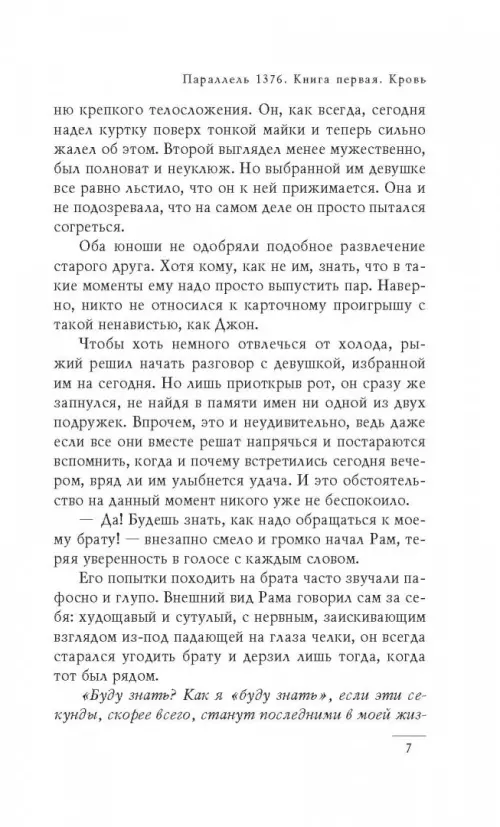 Параллель 1376. Книга первая. Кровь

ню крепкого телосложения. Он, как всегда, сегодня надел куртку поверх тонкой майки и теперь сильно жалел об этом. Второй выглядел менее мужественно, был полноват и неуклюж. Но выбранной им девушке все равно льстило, что он к ней прижимается. Она и не подозревала, что на самом деле он просто пытался согреться.

Оба юноши не одобряли подобное развлечение старого друга. Хотя кому, как не им, знать, что в такие моменты ему надо просто выпустить пар. Наверно, никто не относился к карточному проигрышу с такой ненавистью, как Джон.

Чтобы хоть немного отвлечься от холода, рыжий решил начать разговор с девушкой, избранной им на сегодня. Но лишь приоткрыв рот, он сразу же запнулся, не найдя в памяти имен ни одной из двух подружек. Впрочем, это и неудивительно, ведь даже если все они вместе решат напрячься и постараются вспомнить, когда и почему встретились сегодня вечером, вряд ли им улыбнется удача. И это обстоятельство на данный момент никого уже не беспокоило.

— Да! Будешь знать, как надо обращаться к моему брату! — внезапно смело и громко начал Рам, теряя уверенность в голосе с каждым словом.

Его попытки походить на брата часто звучали пафосно и глупо. Внешний вид Рама говорил сам за себя: худощавый и сутулый, с нервным, заискивающим взглядом из-под падающей на глаза челки, он всегда старался угодить брату и дерзил лишь тогда, когда тот был рядом.

«Буду знать? Как я «буду знать», если эти секунды, скорее всего, станут последними в моей жиз-

7